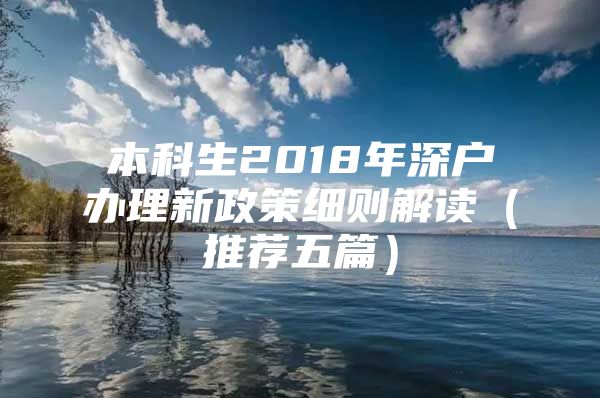 本科生2018年深户办理新政策细则解读（推荐五篇）